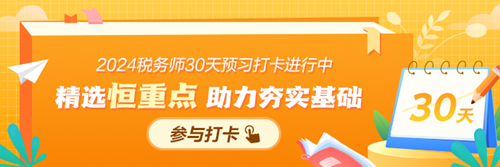 2024税务师30天预习打卡进行中

精选恒重点 助力夯实基础

参与打卡

30天